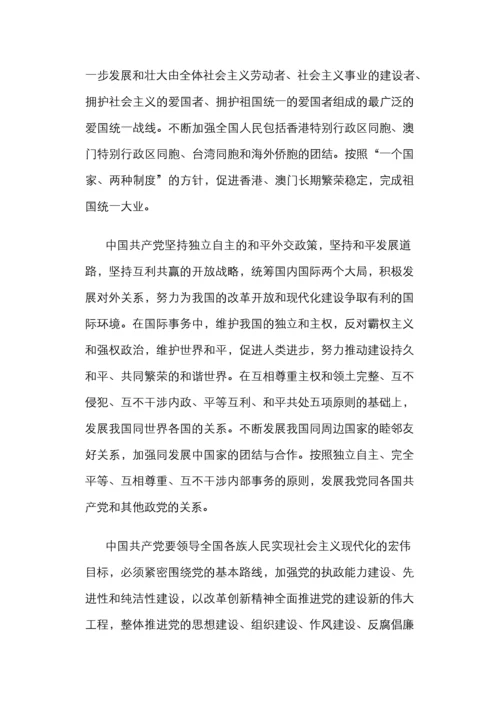 一步发展和壮大由全体社会主义劳动者、社会主义事业的建设者、拥护社会主义的爱国者、拥护祖国统一的爱国者组成的最广泛的爱国统一战线。不断加强全国人民包括香港特别行政区同胞、澳门特别行政区同胞、台湾同胞和海外侨胞的团结。按照“一个国家、两种制度”的方针，促进香港、澳门长期繁荣稳定，完成祖国统一大业。

中国共产党坚持独立自主的和平外交政策，坚持和平发展道路，坚持互利共赢的开放战略，统筹国内国际两个大局，积极发展对外关系，努力为我国的改革开放和现代化建设争取有利的国际环境。在国际事务中，维护我国的独立和主权，反对霸权主义和强权政治，维护世界和平，促进人类进步，努力推动建设持久和平、共同繁荣的和谐世界。在互相尊重主权和领土完整、互不侵犯、互不干涉内政、平等互利、和平共处五项原则的基础上，发展我国同世界各国的关系。不断发展我国同周边国家的睦邻友好关系，加强同发展中国家的团结与合作。按照独立自主、完全平等、互相尊重、互不干涉内部事务的原则，发展我党同各国共产党和其他政党的关系。

中国共产党要领导全国各族人民实现社会主义现代化的宏伟目标，必须紧密围绕党的基本路线，加强党的执政能力建设、先进性和纯洁性建设，以改革创新精神全面推进党的建设新的伟大工程，整体推进党的思想建设、组织建设、作风建设、反腐倡廉